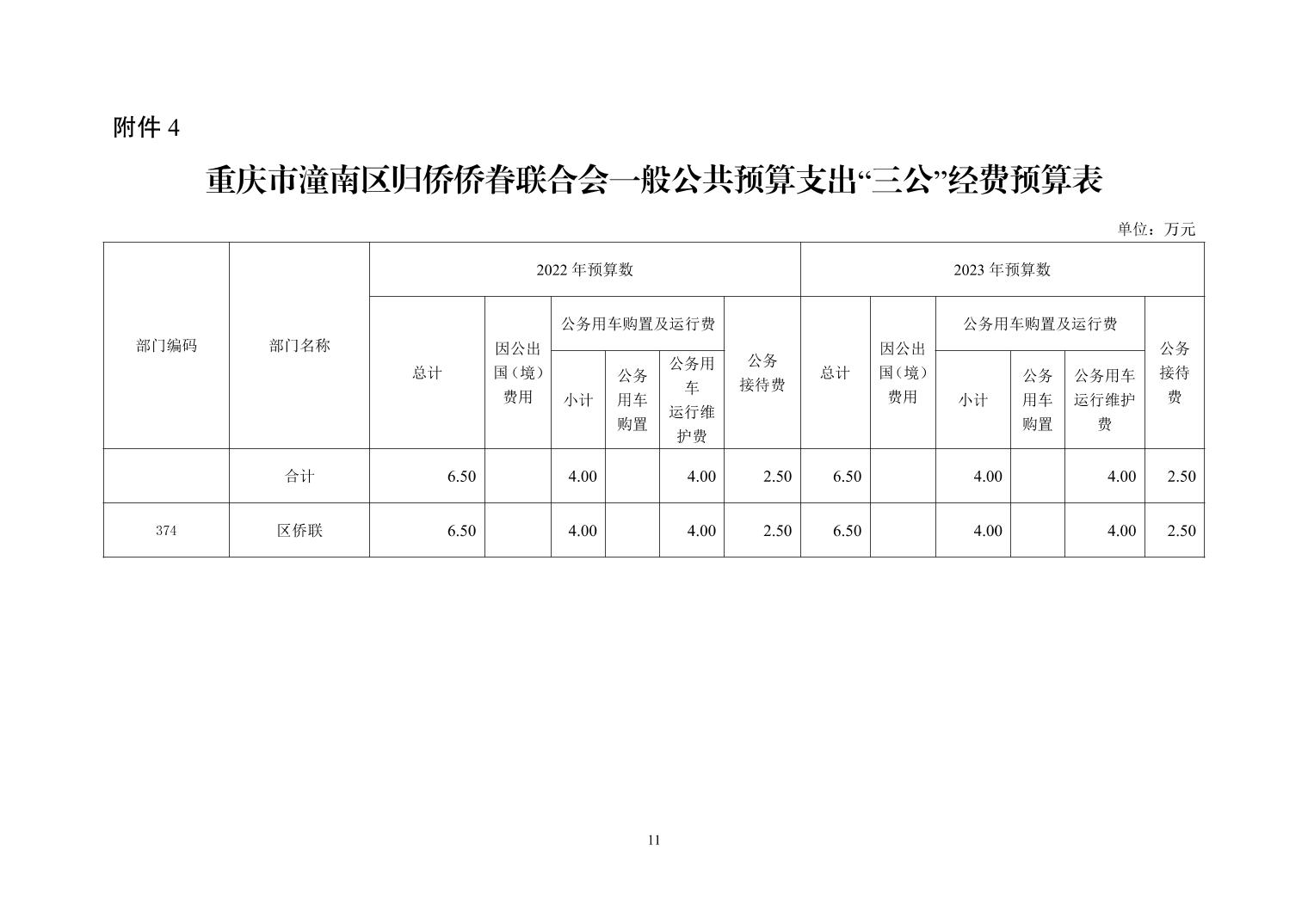 附件 4

重庆市潼南区归侨侨眷联合会一般公共预算支出“三公”经费预算表

单位：万元

| 部门编码 | 部门名称 | 2022 年预算数 | | | | | | 2023 年预算数 | | | | | |
|---|---|---|---|---|---|---|---|---|---|---|---|---|---|
| | | 总计 | 因公出国（境）费用 | 公务用车购置及运行费 | | | 公务接待费 | 总计 | 因公出国（境）费用 | 公务用车购置及运行费 | | | 公务接待费 |
| | | | | 小计 | 公务用车购置 | 公务用车运行维护费 | | | | 小计 | 公务用车购置 | 公务用车运行维护费 | |
| | 合计 | 6.50 | | 4.00 | | 4.00 | 2.50 | 6.50 | | 4.00 | | 4.00 | 2.50 |
| 374 | 区侨联 | 6.50 | | 4.00 | | 4.00 | 2.50 | 6.50 | | 4.00 | | 4.00 | 2.50 |

11